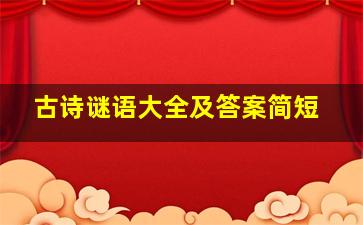 古诗谜语大全及答案简短